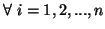 $\forall\ i = 1, 2, ..., n$